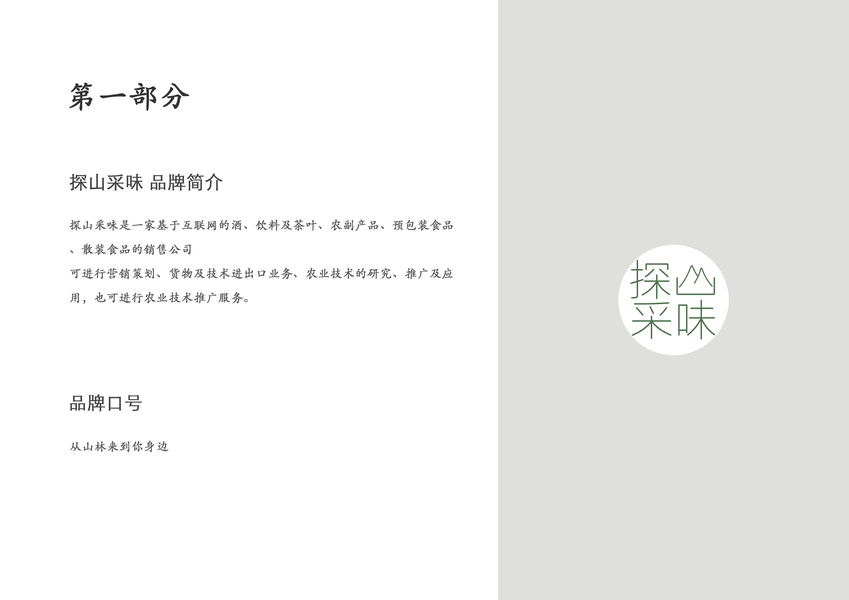 第一部分

探山采味 品牌简介

探山采味是一家基于互联网的酒、饮料及茶叶、农副产品、预包装食品、散装食品的销售公司

可进行营销策划、货物及技术进出口业务、农业技术的研究、推广及应用，也可进行农业技术推广服务。

品牌口号

从山林来到你身边

探山
采味